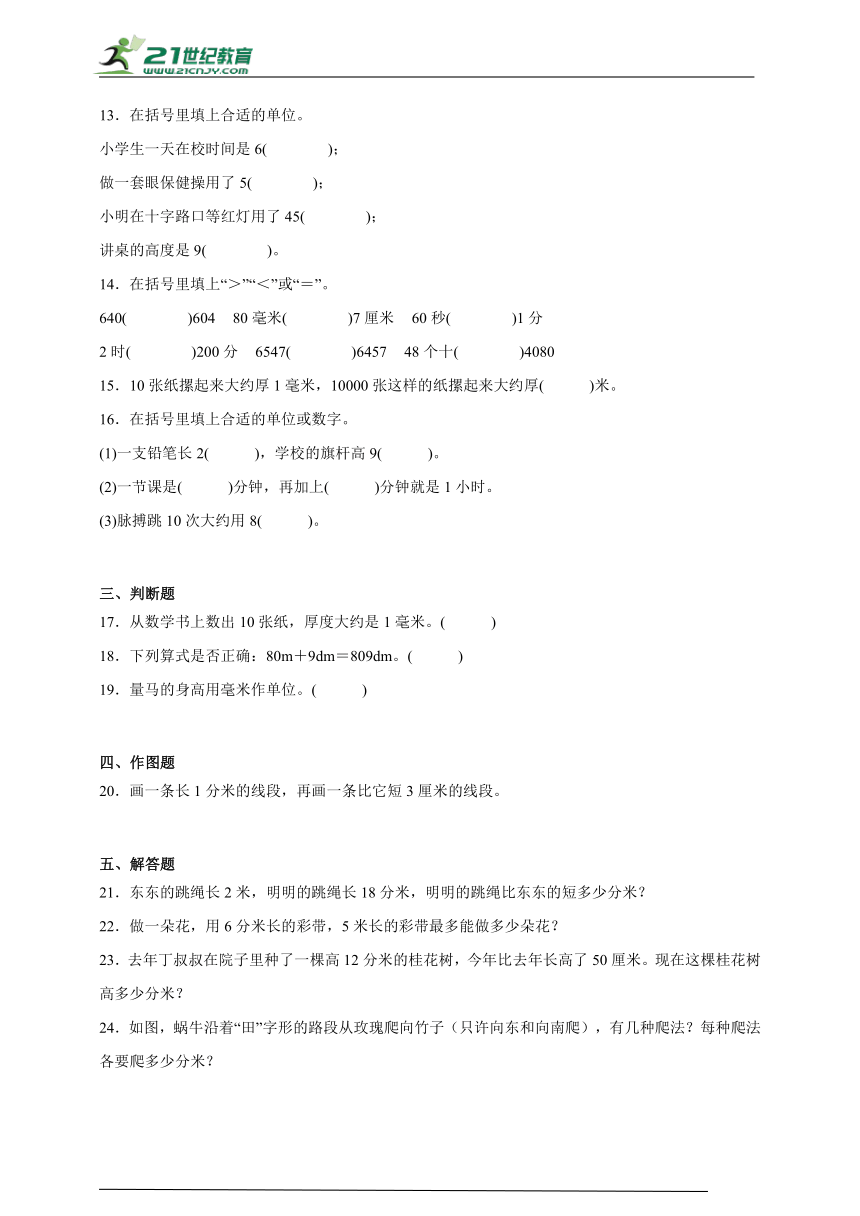 21世纪教育
www.21cnjy.com

13．在括号里填上合适的单位。

小学生一天在校时间是 6(　　　　)；

做一套眼保健操用了 5(　　　　)；

小明在十字路口等红灯用了 45(　　　　)；

讲桌的高度是 9(　　　　)。

14．在括号里填上“>”“<”或“=”。

640(　　　　)604　80 毫米(　　　　)7 厘米　60 秒(　　　　)1 分

2 时(　　　　)200 分　6547(　　　　)6457　48 个十(　　　　)4080

15．10 张纸摞起来大约厚 1 毫米，10000 张这样的纸摞起来大约厚(　　　)米。

16．在括号里填上合适的单位或数字。

(1)一支铅笔长 2(　　　)，学校的旗杆高 9(　　　)。

(2)一节课是(　　　)分钟，再加上(　　　)分钟就是 1 小时。

(3)脉搏跳 10 次大约用 8(　　　)。

三、判断题

17．从数学书上数出 10 张纸，厚度大约是 1 毫米。(　　　)

18．下列算式是否正确：80m＋9dm＝809dm。(　　　)

19．量马的身高用毫米作单位。(　　　)

四、作图题

20．画一条长 1 分米的线段，再画一条比它短 3 厘米的线段。

五、解答题

21．东东的跳绳长 2 米，明明的跳绳长 18 分米，明明的跳绳比东东的短多少分米？

22．做一朵花，用 6 分米长的彩带，5 米长的彩带最多能做多少朵花？

23．去年丁叔叔在院子里种了一棵高 12 分米的桂花树，今年比去年长高了 50 厘米。现在这棵桂花树高多少分米？

24．如图，蜗牛沿着“田”字形的路段从玫瑰爬向竹子（只许向东和向南爬），有几种爬法？每种爬法各要爬多少分米？